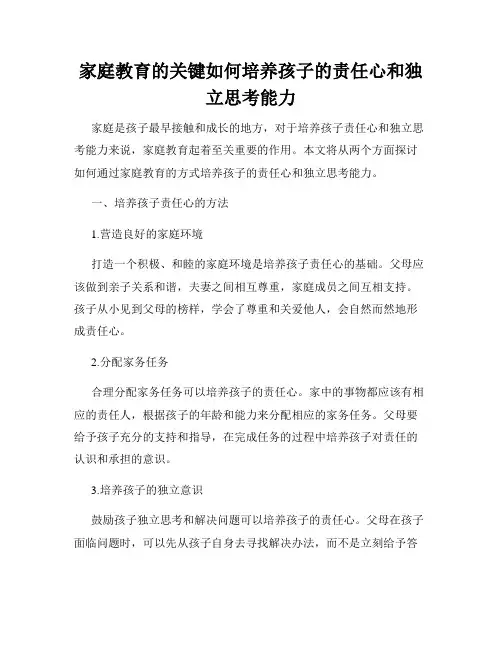 家庭教育的关键如何培养孩子的责任心和独立思考能力

家庭是孩子最早接触和成长的地方，对于培养孩子责任心和独立思考能力来说，家庭教育起着至关重要的作用。本文将从两个方面探讨如何通过家庭教育的方式培养孩子的责任心和独立思考能力。

一、培养孩子责任心的方法

1.营造良好的家庭环境

打造一个积极、和睦的家庭环境是培养孩子责任心的基础。父母应该做到亲子关系和谐，夫妻之间相互尊重，家庭成员之间互相支持。孩子从小见到父母的榜样，学会了尊重和关爱他人，会自然而然地形成责任心。

2.分配家务任务

合理分配家务任务可以培养孩子的责任心。家中的事物都应该有相应的责任人，根据孩子的年龄和能力来分配相应的家务任务。父母要给予孩子充分的支持和指导，在完成任务的过程中培养孩子对责任的认识和承担的意识。

3.培养孩子的独立意识

鼓励孩子独立思考和解决问题可以培养孩子的责任心。父母在孩子面临问题时，可以先从孩子自身去寻找解决办法，而不是立刻给予答